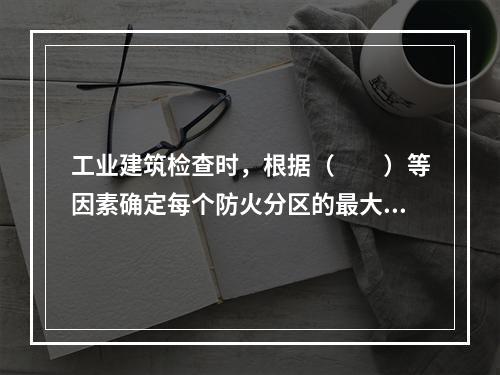 工业建筑检查时，根据（　　）等因素确定每个防火分区的最大...